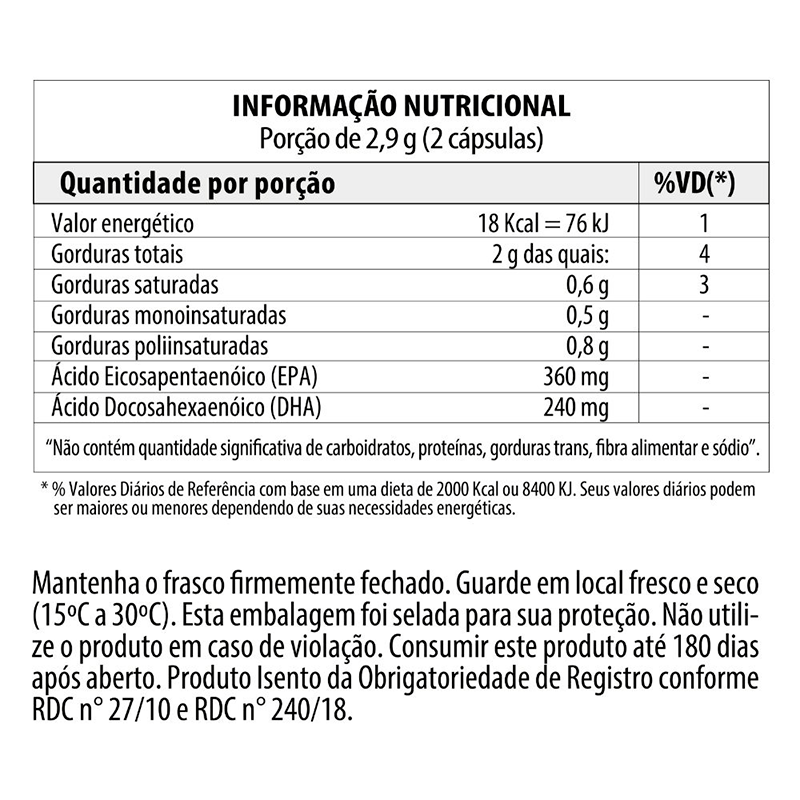 INFORMAÇÃO NUTRICIONAL
Porção de 2,9 g (2 cápsulas)

| Quantidade por porção | | %VD(*) |
|---|---|---|
| Valor energético | 18 Kcal = 76 kJ | 1 |
| Gorduras totais | 2 g das quais: | 4 |
| Gorduras saturadas | 0,6 g | 3 |
| Gorduras monoinsaturadas | 0,5 g | - |
| Gorduras poliinsaturadas | 0,8 g | - |
| Ácido Eicosapentaenóico (EPA) | 360 mg | - |
| Ácido Docosahexaenóico (DHA) | 240 mg | - |

"Não contém quantidade significativa de carboidratos, proteínas, gorduras trans, fibra alimentar e sódio".

* % Valores Diários de Referência com base em uma dieta de 2000 Kcal ou 8400 KJ. Seus valores diários podem ser maiores ou menores dependendo de suas necessidades energéticas.

Mantenha o frasco firmemente fechado. Guarde em local fresco e seco (15ºC a 30ºC). Esta embalagem foi selada para sua proteção. Não utilize o produto em caso de violação. Consumir este produto até 180 dias após aberto. Produto Isento da Obrigatoriedade de Registro conforme RDC n° 27/10 e RDC n° 240/18.